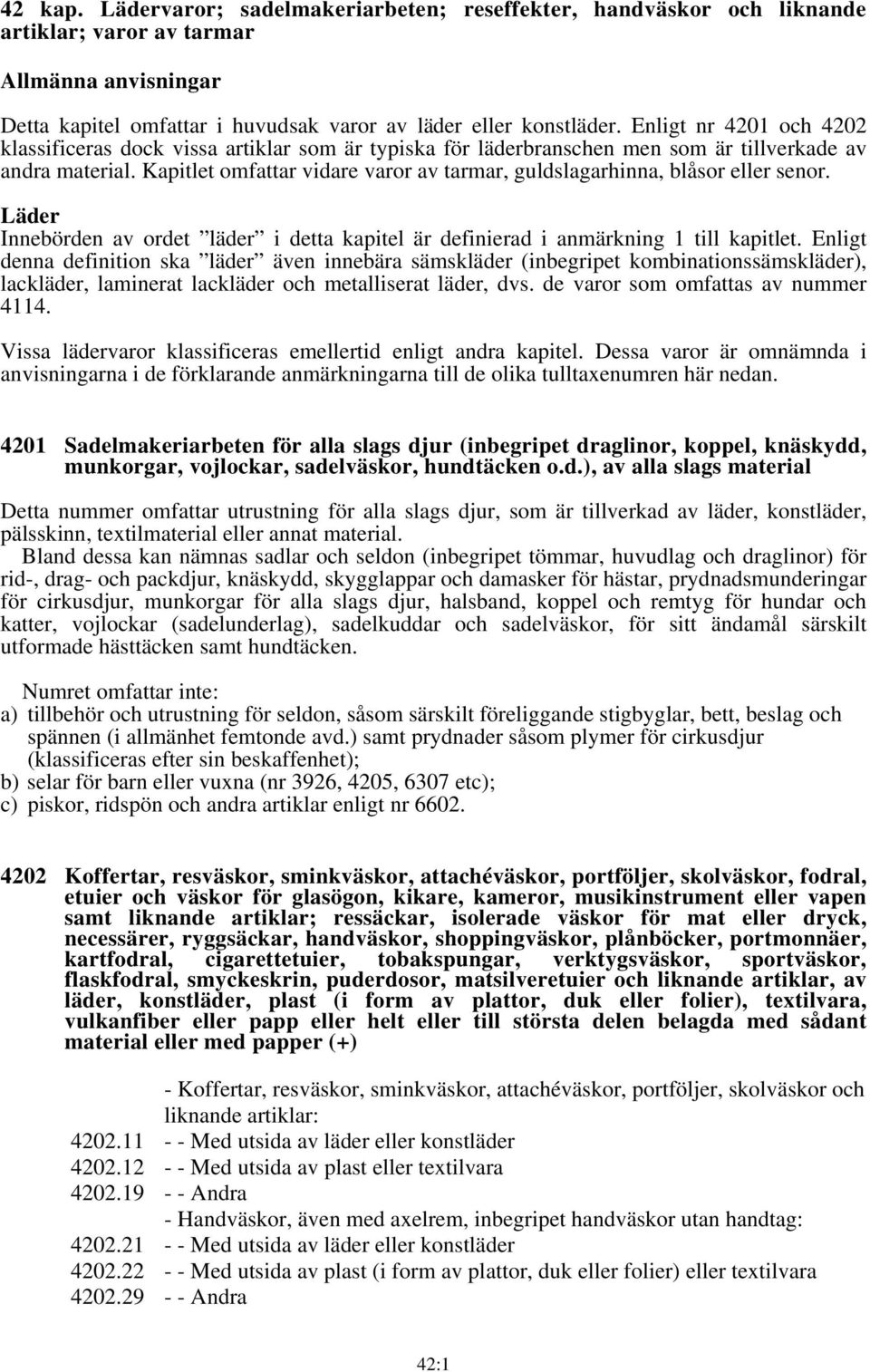 42 kap. Lädervaror; sadelmakeriarbeten; reseffekter, handväskor och liknande artiklar; varor av tarmar

Allmänna anvisningar

Detta kapitel omfattar i huvudsak varor av läder eller konstläder. Enligt nr 4201 och 4202 klassificeras dock vissa artiklar som är typiska för läderbranschen men som är tillverkade av andra material. Kapitlet omfattar vidare varor av tarmar, guldslagarhinna, blåsor eller senor.

Läder

Innebörden av ordet ”läder” i detta kapitel är definierad i anmärkning 1 till kapitlet. Enligt denna definition ska ”läder” även innebära sämskläder (inbegripet kombinationssämskläder), lackläder, laminerat lackläder och metalliserat läder, dvs. de varor som omfattas av nummer 4114.

Vissa lädervaror klassificeras emellertid enligt andra kapitel. Dessa varor är omnämnda i anvisningarna i de förklarande anmärkningarna till de olika tulltaxenumren här nedan.

4201 Sadelmakeriarbeten för alla slags djur (inbegripet draglinor, koppel, knäskydd, munkorgar, vojlockar, sadelväskor, hundtäcken o.d.), av alla slags material

Detta nummer omfattar utrustning för alla slags djur, som är tillverkad av läder, konstläder, pälsskinn, textilmaterial eller annat material.

Bland dessa kan nämnas sadlar och seldon (inbegripet tömmar, huvudlag och draglinor) för rid-, drag- och packdjur, knäskydd, skygglappar och damasker för hästar, prydnadsmunderingar för cirkusdjur, munkorgar för alla slags djur, halsband, koppel och remtyg för hundar och katter, vojlockar (sadelunderlag), sadelkuddar och sadelväskor, för sitt ändamål särskilt utformade hästtäcken samt hundtäcken.

Numret omfattar inte:
a) tillbehör och utrustning för seldon, såsom särskilt föreliggande stigbyglar, bett, beslag och spännen (i allmänhet femtonde avd.) samt prydnader såsom plymer för cirkusdjur (klassificeras efter sin beskaffenhet);
b) selar för barn eller vuxna (nr 3926, 4205, 6307 etc);
c) piskor, ridspön och andra artiklar enligt nr 6602.

4202 Koffertar, resväskor, sminkväskor, attachéväskor, portföljer, skolväskor, fodral, etuier och väskor för glasögon, kikare, kameror, musikinstrument eller vapen samt liknande artiklar; ressäckar, isolerade väskor för mat eller dryck, necessärer, ryggsäckar, handväskor, shoppingväskor, plånböcker, portmonnäer, kartfodral, cigarettetuier, tobakspungar, verktygsväskor, sportväskor, flaskfodral, smyckeskrin, puderdosor, matsilveretuier och liknande artiklar, av läder, konstläder, plast (i form av plattor, duk eller folier), textilvara, vulkanfiber eller papp eller helt eller till största delen belagda med sådant material eller med papper (+)

- Koffertar, resväskor, sminkväskor, attachéväskor, portföljer, skolväskor och liknande artiklar:
4202.11 - - Med utsida av läder eller konstläder
4202.12 - - Med utsida av plast eller textilvara
4202.19 - - Andra
- Handväskor, även med axelrem, inbegripet handväskor utan handtag:
4202.21 - - Med utsida av läder eller konstläder
4202.22 - - Med utsida av plast (i form av plattor, duk eller folier) eller textilvara
4202.29 - - Andra

42:1